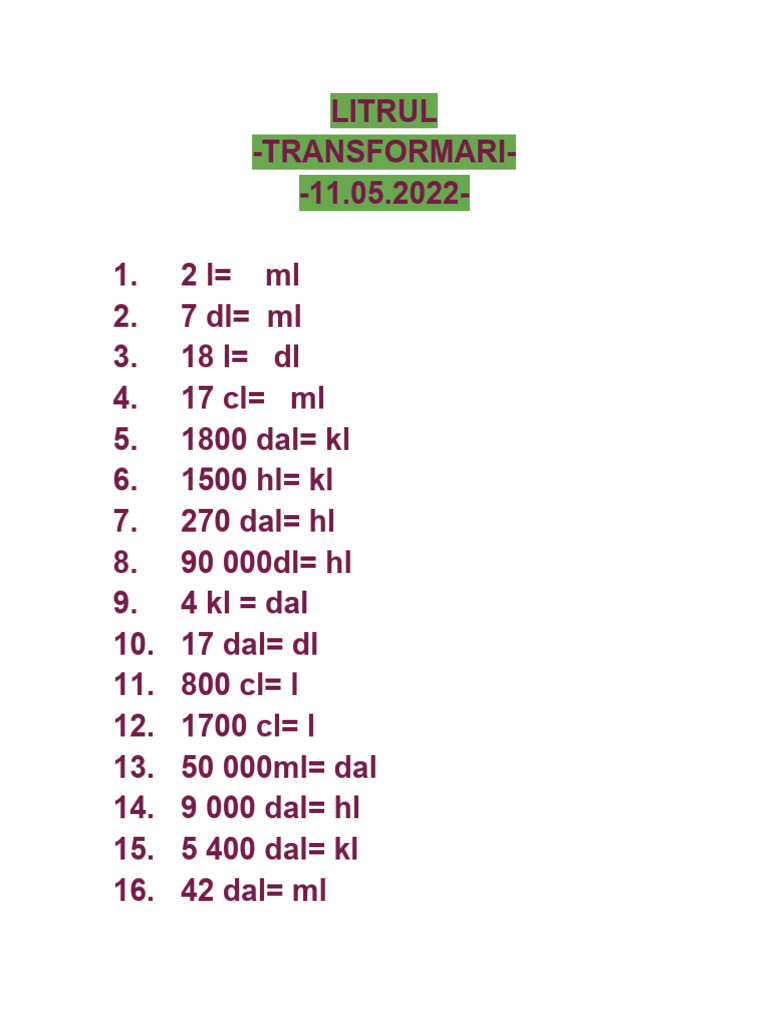 LITRUL
-TRANSFORMARI-
-11.05.2022-

1. 2 l= ml
2. 7 dl= ml
3. 18 l= dl
4. 17 cl= ml
5. 1800 dal= kl
6. 1500 hl= kl
7. 270 dal= hl
8. 90 000dl= hl
9. 4 kl = dal
10. 17 dal= dl
11. 800 cl= l
12. 1700 cl= l
13. 50 000ml= dal
14. 9 000 dal= hl
15. 5 400 dal= kl
16. 42 dal= ml